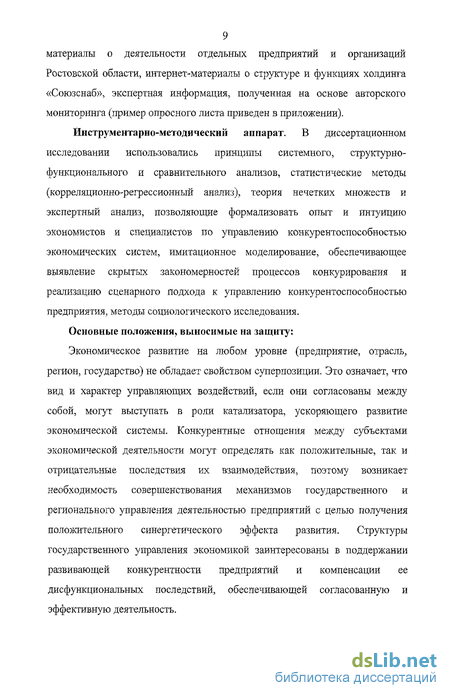 9

материалы о деятельности отдельных предприятий и организаций Ростовской области, интернет-материалы о структуре и функциях холдинга «Союзснаб», экспертная информация, полученная на основе авторского мониторинга (пример опросного листа приведен в приложении).

**Инструментарно-методический аппарат**. В диссертационном исследовании использовались принципы системного, структурно-функционального и сравнительного анализов, статистические методы (корреляционно-регрессионный анализ), теория нечетких множеств и экспертный анализ, позволяющие формализовать опыт и интуицию экономистов и специалистов по управлению конкурентоспособностью экономических систем, имитационное моделирование, обеспечивающее выявление скрытых закономерностей процессов конкурирования и реализацию сценарного подхода к управлению конкурентоспособностью предприятия, методы социологического исследования.

**Основные положения, выносимые на защиту:**

Экономическое развитие на любом уровне (предприятие, отрасль, регион, государство) не обладает свойством суперпозиции. Это означает, что вид и характер управляющих воздействий, если они согласованы между собой, могут выступать в роли катализатора, ускоряющего развитие экономической системы. Конкурентные отношения между субъектами экономической деятельности могут определять как положительные, так и отрицательные последствия их взаимодействия, поэтому возникает необходимость совершенствования механизмов государственного и регионального управления деятельностью предприятий с целью получения положительного синергетического эффекта развития. Структуры государственного управления экономикой заинтересованы в поддержании развивающей конкурентности предприятий и компенсации ее дисфункциональных последствий, обеспечивающей согласованную и эффективную деятельность.

dsLib.net
библиотека диссертаций